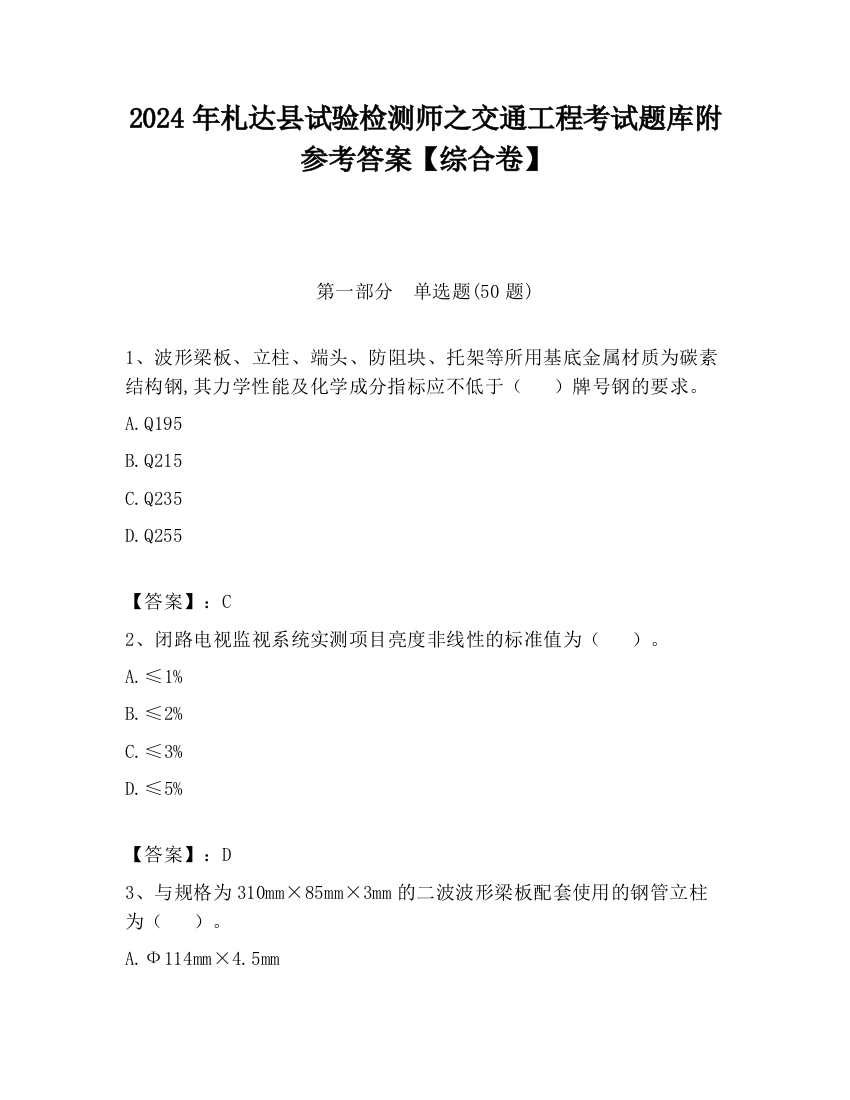 2024 年札达县试验检测师之交通工程考试题库附参考答案【综合卷】

第一部分　单选题(50 题)

1、波形梁板、立柱、端头、防阻块、托架等所用基底金属材质为碳素结构钢,其力学性能及化学成分指标应不低于（　　）牌号钢的要求。

A.Q195

B.Q215

C.Q235

D.Q255

【答案】：C

2、闭路电视监视系统实测项目亮度非线性的标准值为（　　）。

A.≤1%

B.≤2%

C.≤3%

D.≤5%

【答案】：D

3、与规格为 310mm×85mm×3mm 的二波波形梁板配套使用的钢管立柱为（　　）。

A.Φ114mm×4.5mm